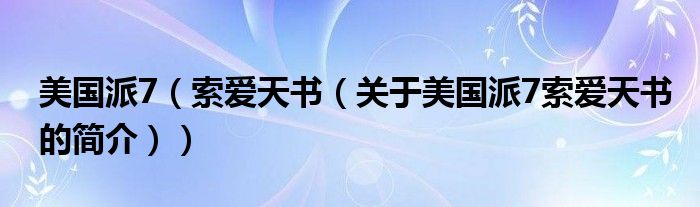 美国派7（索爱天书（关于美国派7索爱天书的简介））